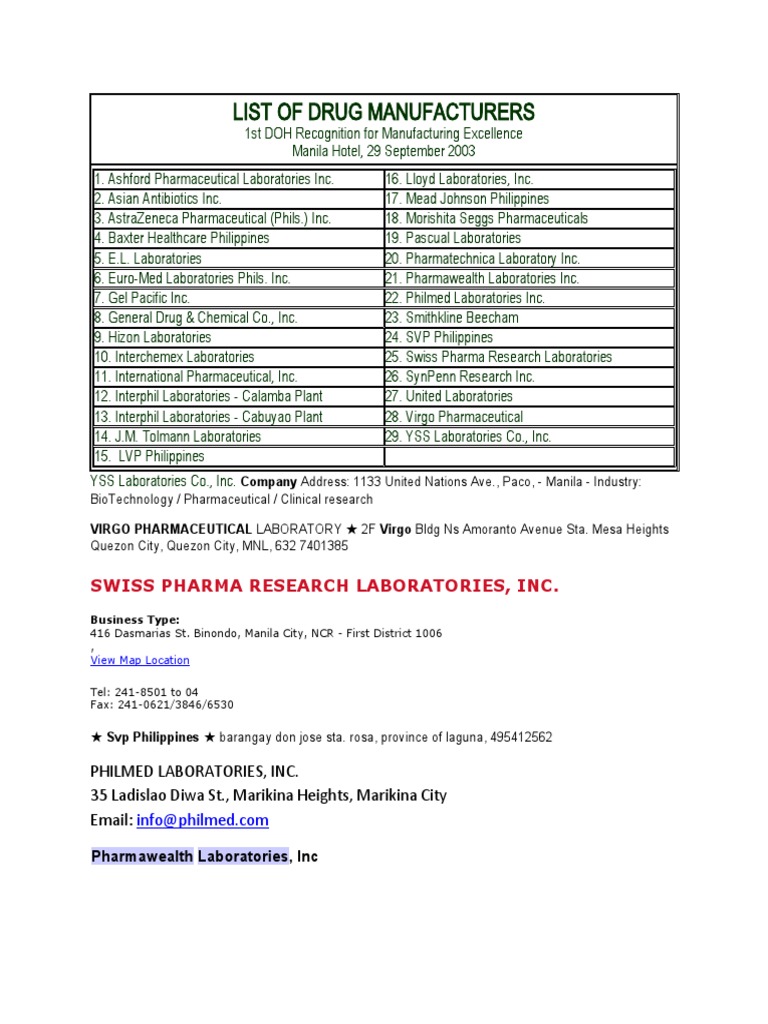 LIST OF DRUG MANUFACTURERS
1st DOH Recognition for Manufacturing Excellence
Manila Hotel, 29 September 2003

| | |
|---|---|
| 1. Ashford Pharmaceutical Laboratories Inc. | 16. Lloyd Laboratories, Inc. |
| 2. Asian Antibiotics Inc. | 17. Mead Johnson Philippines |
| 3. AstraZeneca Pharmaceutical (Phils.) Inc. | 18. Morishita Seggs Pharmaceuticals |
| 4. Baxter Healthcare Philippines | 19. Pascual Laboratories |
| 5. E.L. Laboratories | 20. Pharmatechnica Laboratory Inc. |
| 6. Euro-Med Laboratories Phils. Inc. | 21. Pharmawealth Laboratories Inc. |
| 7. Gel Pacific Inc. | 22. Philmed Laboratories Inc. |
| 8. General Drug & Chemical Co., Inc. | 23. Smithkline Beecham |
| 9. Hizon Laboratories | 24. SVP Philippines |
| 10. Interchemex Laboratories | 25. Swiss Pharma Research Laboratories |
| 11. International Pharmaceutical, Inc. | 26. SynPenn Research Inc. |
| 12. Interphil Laboratories - Calamba Plant | 27. United Laboratories |
| 13. Interphil Laboratories - Cabuyao Plant | 28. Virgo Pharmaceutical |
| 14. J.M. Tolmann Laboratories | 29. YSS Laboratories Co., Inc. |
| 15. LVP Philippines | |

YSS Laboratories Co., Inc. Company Address: 1133 United Nations Ave., Paco, - Manila - Industry: BioTechnology / Pharmaceutical / Clinical research

VIRGO PHARMACEUTICAL LABORATORY ★ 2F Virgo Bldg Ns Amoranto Avenue Sta. Mesa Heights Quezon City, Quezon City, MNL, 632 7401385

SWISS PHARMA RESEARCH LABORATORIES, INC.

Business Type:
416 Dasmarias St. Binondo, Manila City, NCR - First District 1006
,
View Map Location

Tel: 241-8501 to 04
Fax: 241-0621/3846/6530

★ Svp Philippines ★ barangay don jose sta. rosa, province of laguna, 495412562

PHILMED LABORATORIES, INC.
35 Ladislao Diwa St., Marikina Heights, Marikina City
Email: info@philmed.com

Pharmawealth Laboratories, Inc